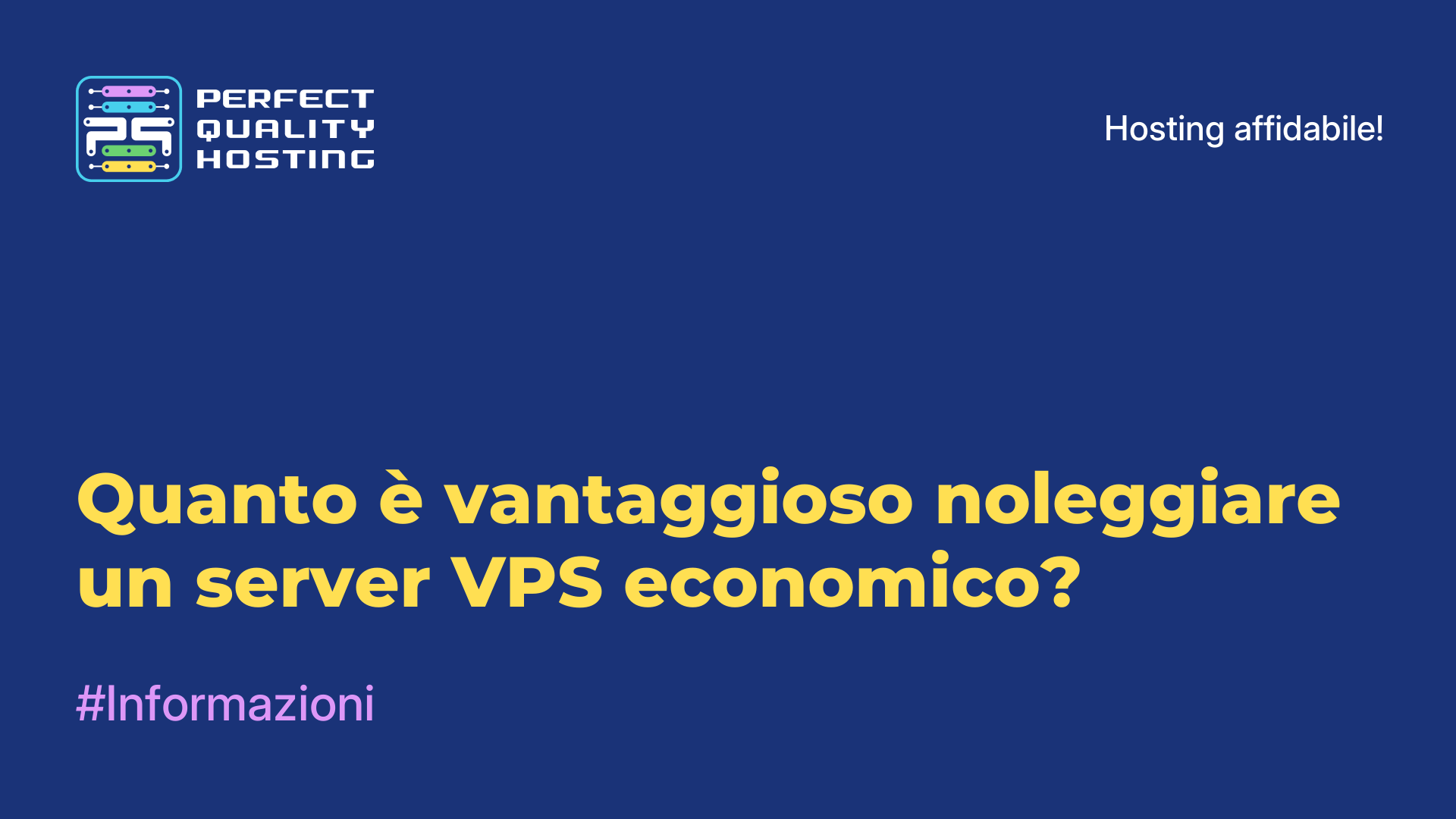 PQ

PERFECT
QUALITY
HOSTING

Hosting affidabile!

Quanto è vantaggioso noleggiare un server VPS economico?

#Informazioni